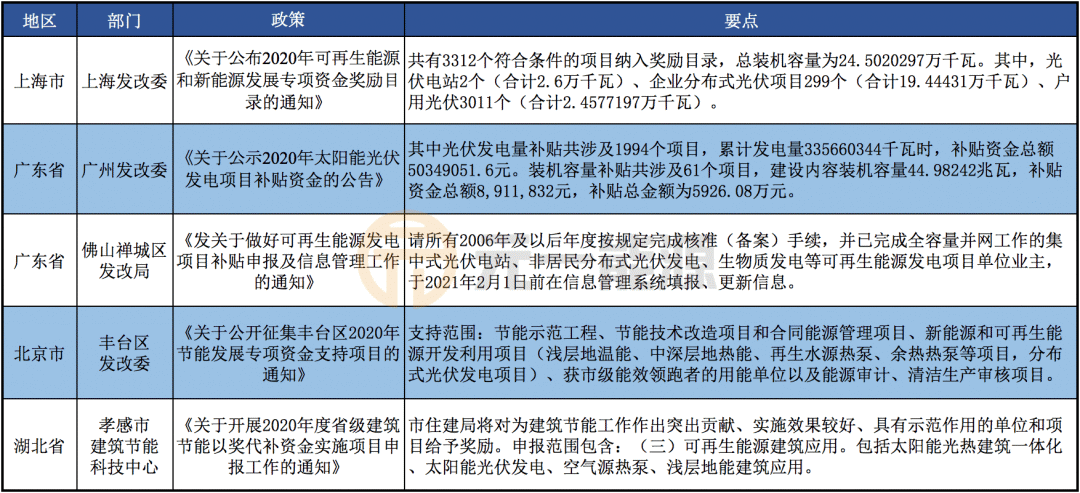 | 地区 | 部门 | 政策 | 要点 |
|---|---|---|---|
| 上海市 | 上海发改委 | 《关于公布2020年可再生能源和新能源发展专项资金奖励目录的通知》 | 共有3312个符合条件的项目纳入奖励目录，总装机容量为24.5020297万千瓦。其中，光伏电站2个（合计2.6万千瓦）、企业分布式光伏项目299个（合计19.44431万千瓦）、户用光伏3011个（合计2.4577197万千瓦）。 |
| 广东省 | 广州发改委 | 《关于公示2020年太阳能光伏发电项目补贴资金的公告》 | 其中光伏发电量补贴共涉及1994个项目，累计发电量335660344千瓦时，补贴资金总额50349051.6元。装机容量补贴共涉及61个项目，建设内容装机容量44.98242兆瓦，补贴资金总额8,911,832元，补贴总金额为5926.08万元。 |
| 广东省 | 佛山禅城区发改局 | 《发关于做好可再生能源发电项目补贴申报及信息管理工作的通知》 | 请所有2006年及以后年度按规定完成核准（备案）手续，并已完成全容量并网工作的集中式光伏电站、非居民分布式光伏发电、生物质发电等可再生能源发电项目单位业主，于2021年2月1日前在信息管理系统填报、更新信息。 |
| 北京市 | 丰台区发改委 | 《关于公开征集丰台区2020年节能发展专项资金支持项目的通知》 | 支持范围：节能示范工程、节能技术改造项目和合同能源管理项目、新能源和可再生能源开发利用项目（浅层地温能、中深层地热能、再生水源热泵、余热热泵等项目，分布式光伏发电项目）、获市级能效领跑者的用能单位以及能源审计、清洁生产审核项目。 |
| 湖北省 | 孝感市建筑节能科技中心 | 《关于开展2020年度省级建筑节能以奖代补资金实施项目申报工作的通知》 | 市住建局将对为建筑节能工作作出突出贡献、实施效果较好、具有示范作用的单位和项目给予奖励。申报范围包含：（三）可再生能源建筑应用。包括太阳能光热建筑一体化、太阳能光伏发电、空气源热泵、浅层地能建筑应用。 |